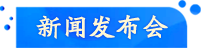 新闻发布会